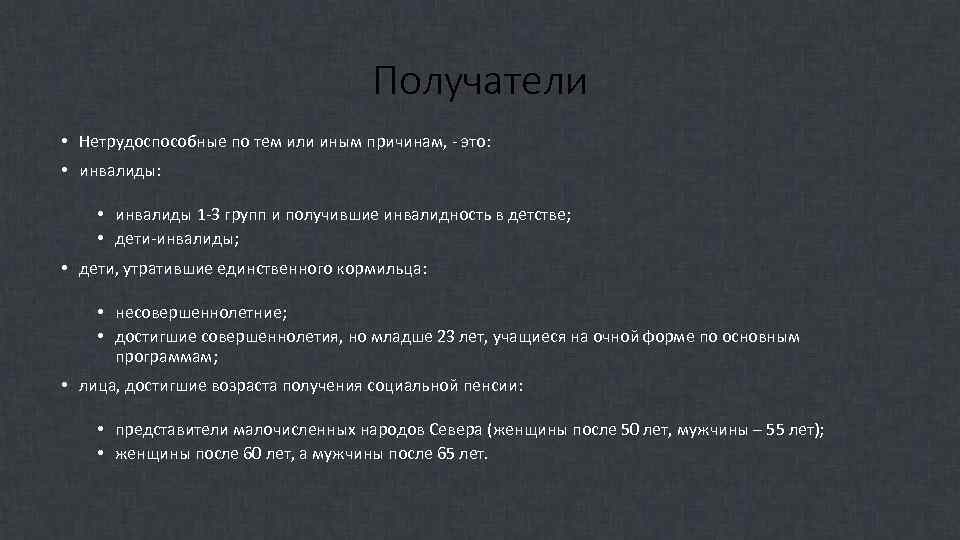 Получатели

• Нетрудоспособные по тем или иным причинам, - это:
• инвалиды:

• инвалиды 1-3 групп и получившие инвалидность в детстве;
• дети-инвалиды;

• дети, утратившие единственного кормильца:

• несовершеннолетние;
• достигшие совершеннолетия, но младше 23 лет, учащиеся на очной форме по основным программам;

• лица, достигшие возраста получения социальной пенсии:

• представители малочисленных народов Севера (женщины после 50 лет, мужчины – 55 лет);
• женщины после 60 лет, а мужчины после 65 лет.